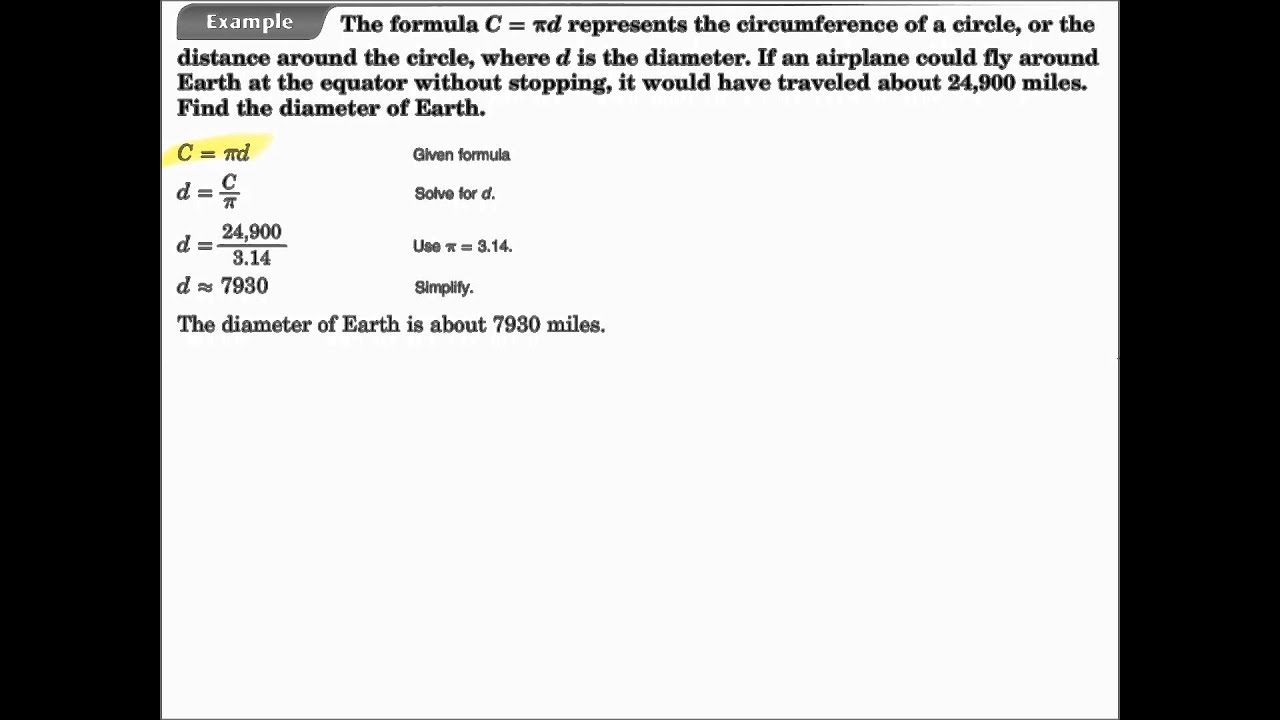 Example The formula $C = \pi d$ represents the circumference of a circle, or the distance around the circle, where $d$ is the diameter. If an airplane could fly around Earth at the equator without stopping, it would have traveled about 24,900 miles. Find the diameter of Earth.

$C = \pi d$ Given formula

$d = \frac{C}{\pi}$ Solve for $d$.

$d = \frac{24,900}{3.14}$ Use $\pi = 3.14$.

$d \approx 7930$ Simplify.

The diameter of Earth is about 7930 miles.